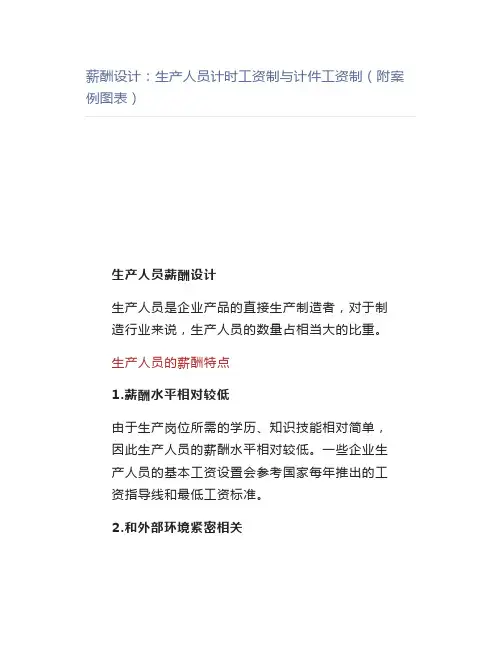 薪酬设计：生产人员计时工资制与计件工资制（附案例图表）

生产人员薪酬设计

生产人员是企业产品的直接生产制造者，对于制造行业来说，生产人员的数量占相当大的比重。

生产人员的薪酬特点

1.薪酬水平相对较低

由于生产岗位所需的学历、知识技能相对简单，因此生产人员的薪酬水平相对较低。一些企业生产人员的基本工资设置会参考国家每年推出的工资指导线和最低工资标准。

2.和外部环境紧密相关